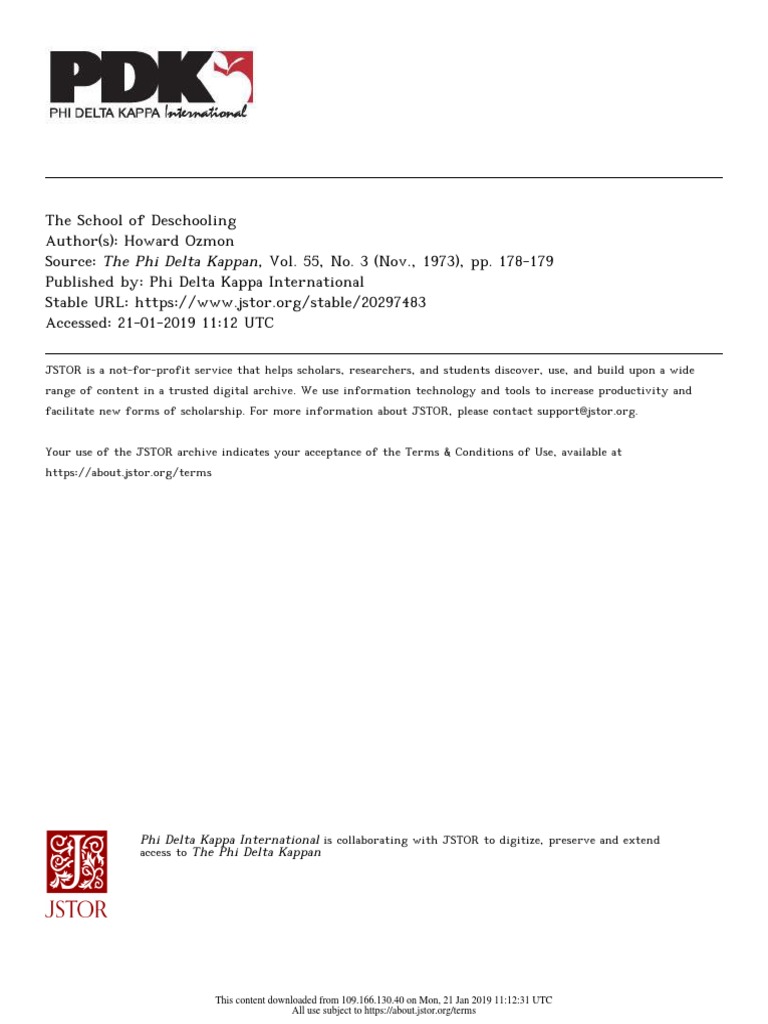 PDK
PHI DELTA KAPPA International

The School of Deschooling
Author(s): Howard Ozmon
Source: The Phi Delta Kappan, Vol. 55, No. 3 (Nov., 1973), pp. 178-179
Published by: Phi Delta Kappa International
Stable URL: https://www.jstor.org/stable/20297483
Accessed: 21-01-2019 11:12 UTC

JSTOR is a not-for-profit service that helps scholars, researchers, and students discover, use, and build upon a wide range of content in a trusted digital archive. We use information technology and tools to increase productivity and facilitate new forms of scholarship. For more information about JSTOR, please contact support@jstor.org.

Your use of the JSTOR archive indicates your acceptance of the Terms & Conditions of Use, available at https://about.jstor.org/terms

JSTOR

Phi Delta Kappa International is collaborating with JSTOR to digitize, preserve and extend access to The Phi Delta Kappan

This content downloaded from 109.166.130.40 on Mon, 21 Jan 2019 11:12:31 UTC
All use subject to https://about.jstor.org/terms